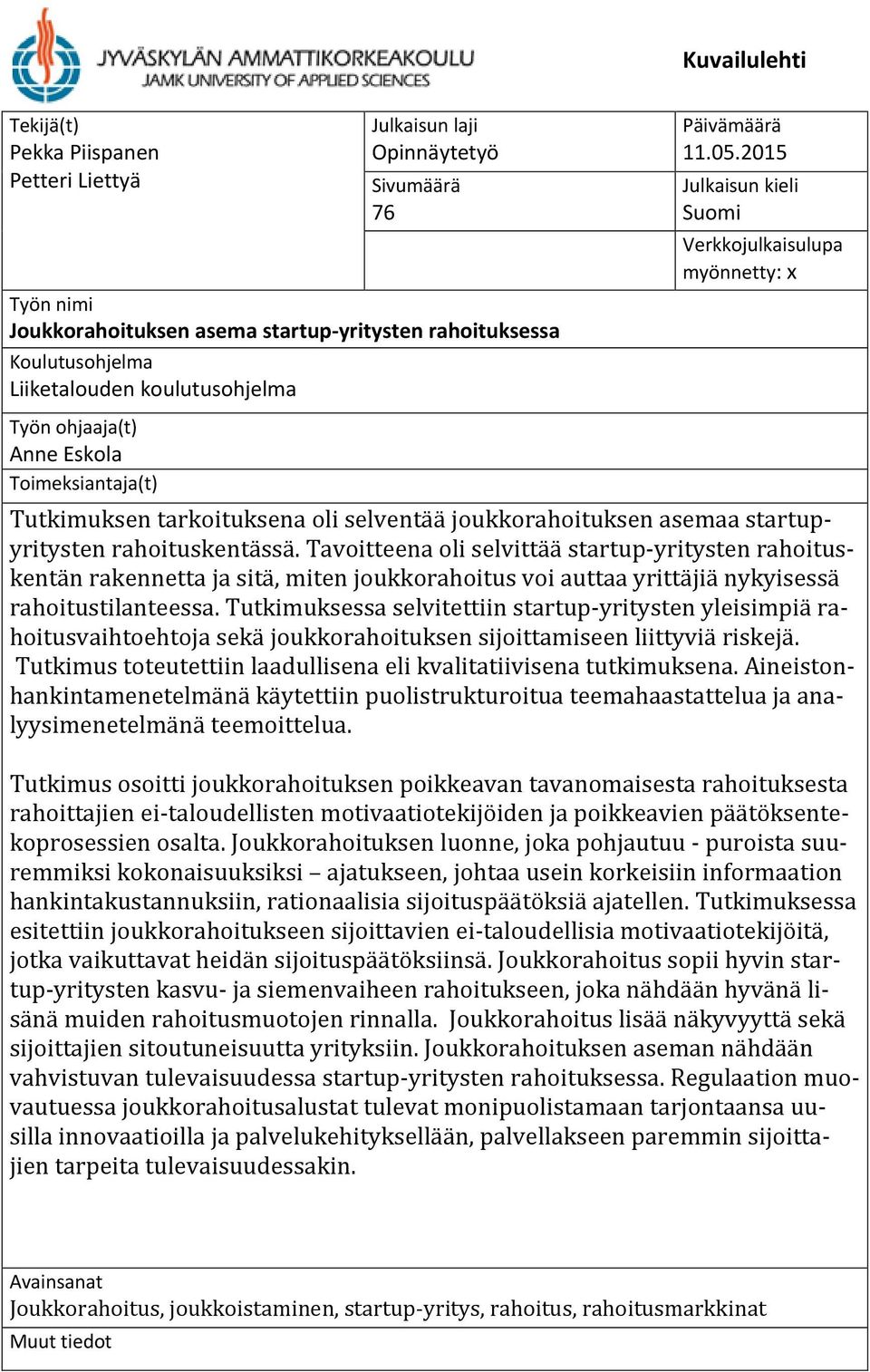 JYVÄSKYLÄN AMMATTIKORKEAKOULU
JAMK UNIVERSITY OF APPLIED SCIENCES

Kuvailulehti

Tekijä(t)
Pekka Piispanen
Petteri Liettyä

Julkaisun laji
Opinnäytetyö

Päivämäärä
11.05.2015

Sivumäärä
76

Julkaisun kieli
Suomi

Verkkojulkaisulupa myönnetty: x

Työn nimi
Joukkorahoituksen asema startup-yritysten rahoituksessa

Koulutusohjelma
Liiketalouden koulutusohjelma

Työn ohjaaja(t)
Anne Eskola

Toimeksiantaja(t)

Tutkimuksen tarkoituksena oli selventää joukkorahoituksen asemaa startup-yritysten rahoituskentässä. Tavoitteena oli selvittää startup-yritysten rahoituskentän rakennetta ja sitä, miten joukkorahoitus voi auttaa yrittäjiä nykyisessä rahoitustilanteessa. Tutkimuksessa selvitettiin startup-yritysten yleisimpiä rahoitusvaihtoehtoja sekä joukkorahoituksen sijoittamiseen liittyviä riskejä. Tutkimus toteutettiin laadullisena eli kvalitatiivisena tutkimuksena. Aineistonhankintamenetelmänä käytettiin puolistrukturoitua teemahaastattelua ja analyysimenetelmänä teemoittelua.

Tutkimus osoitti joukkorahoituksen poikkeavan tavanomaisesta rahoituksesta rahoittajien ei-taloudellisten motivaatiotekijöiden ja poikkeavien päätöksentekoprosessien osalta. Joukkorahoituksen luonne, joka pohjautuu - puroista suuremmiksi kokonaisuuksiksi – ajatukseen, johtaa usein korkeisiin informaation hankintakustannuksiin, rationaalisia sijoituspäätöksiä ajatellen. Tutkimuksessa esitettiin joukkorahoitukseen sijoittavien ei-taloudellisia motivaatiotekijöitä, jotka vaikuttavat heidän sijoituspäätöksiinsä. Joukkorahoitus sopii hyvin startup-yritysten kasvu- ja siemenvaiheen rahoitukseen, joka nähdään hyvänä lisänä muiden rahoitusmuotojen rinnalla. Joukkorahoitus lisää näkyvyyttä sekä sijoittajien sitoutuneisuutta yrityksiin. Joukkorahoituksen aseman nähdään vahvistuvan tulevaisuudessa startup-yritysten rahoituksessa. Regulaation muovautuessa joukkorahoitusalustat tulevat monipuolistamaan tarjontaansa uusilla innovaatioilla ja palvelukehityksellään, palvellakseen paremmin sijoittajien tarpeita tulevaisuudessakin.

Avainsanat
Joukkorahoitus, joukkoistaminen, startup-yritys, rahoitus, rahoitusmarkkinat

Muut tiedot